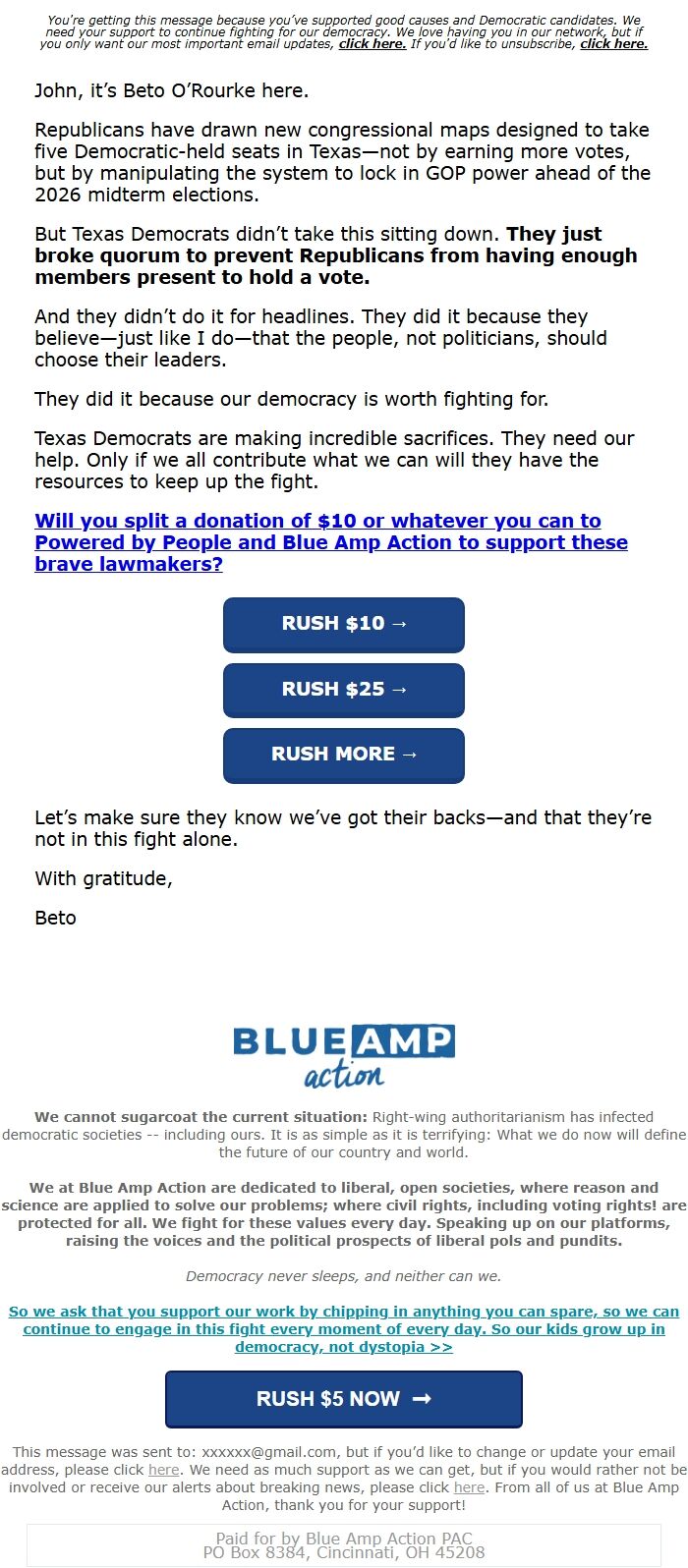 You're getting this message because you've supported good causes and Democratic candidates. We need your support to continue fighting for our democracy. We love having you in our network, but if you only want our most important email updates, click here. If you'd like to unsubscribe, click here.

John, it's Beto O'Rourke here.

Republicans have drawn new congressional maps designed to take five Democratic-held seats in Texas—not by earning more votes, but by manipulating the system to lock in GOP power ahead of the 2026 midterm elections.

But Texas Democrats didn't take this sitting down. They just broke quorum to prevent Republicans from having enough members present to hold a vote.

And they didn't do it for headlines. They did it because they believe—just like I do—that the people, not politicians, should choose their leaders.

They did it because our democracy is worth fighting for.

Texas Democrats are making incredible sacrifices. They need our help. Only if we all contribute what we can will they have the resources to keep up the fight.

Will you split a donation of $10 or whatever you can to Powered by People and Blue Amp Action to support these brave lawmakers?

RUSH $10 →

RUSH $25 →

RUSH MORE →

Let's make sure they know we've got their backs—and that they're not in this fight alone.

With gratitude,

Beto

BLUE AMP action

We cannot sugarcoat the current situation: Right-wing authoritarianism has infected democratic societies -- including ours. It is as simple as it is terrifying: What we do now will define the future of our country and world.

We at Blue Amp Action are dedicated to liberal, open societies, where reason and science are applied to solve our problems; where civil rights, including voting rights! are protected for all. We fight for these values every day. Speaking up on our platforms, raising the voices and the political prospects of liberal pols and pundits.

Democracy never sleeps, and neither can we.

So we ask that you support our work by chipping in anything you can spare, so we can continue to engage in this fight every moment of every day. So our kids grow up in democracy, not dystopia >>

RUSH $5 NOW →

This message was sent to: xxxxxx@gmail.com, but if you'd like to change or update your email address, please click here. We need as much support as we can get, but if you would rather not be involved or receive our alerts about breaking news, please click here. From all of us at Blue Amp Action, thank you for your support!

Paid for by Blue Amp Action PAC
PO Box 8384, Cincinnati, OH 45208